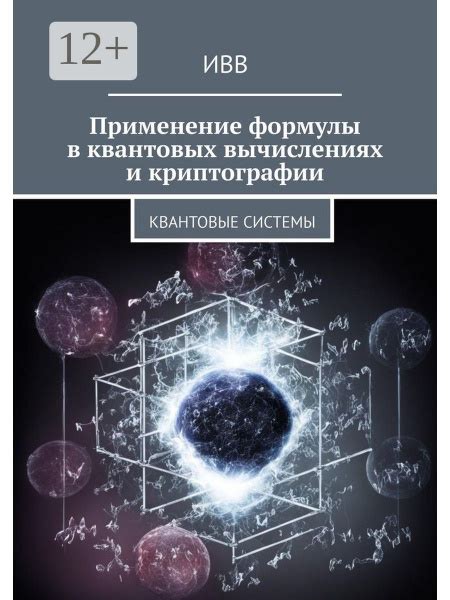 12+

ИВВ

Применение формулы в квантовых вычислениях и криптографии

КВАНТОВЫЕ СИСТЕМЫ